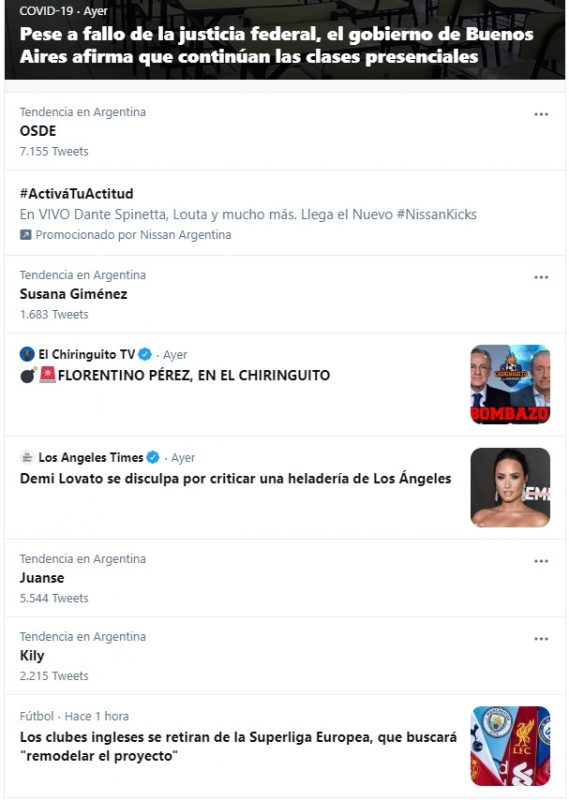 COVID-19 · Ayer
Pese a fallo de la justicia federal, el gobierno de Buenos Aires afirma que continúan las clases presenciales

Tendencia en Argentina
OSDE
7.155 Tweets

#ActiváTuActitud
En VIVO Dante Spinetta, Louta y mucho más. Llega el Nuevo #NissanKicks
Promocionado por Nissan Argentina

Tendencia en Argentina
Susana Giménez
1.683 Tweets

El Chiringuito TV · Ayer
💣🚨FLORENTINO PÉREZ, EN EL CHIRINGUITO

CHIRINGUITO
BOMBAZO

Los Angeles Times · Ayer
Demi Lovato se disculpa por criticar una heladería de Los Ángeles

Tendencia en Argentina
Juanse
5.544 Tweets

Tendencia en Argentina
Kily
2.215 Tweets

Fútbol · Hace 1 hora
Los clubes ingleses se retiran de la Superliga Europea, que buscará "remodelar el proyecto"

LFC